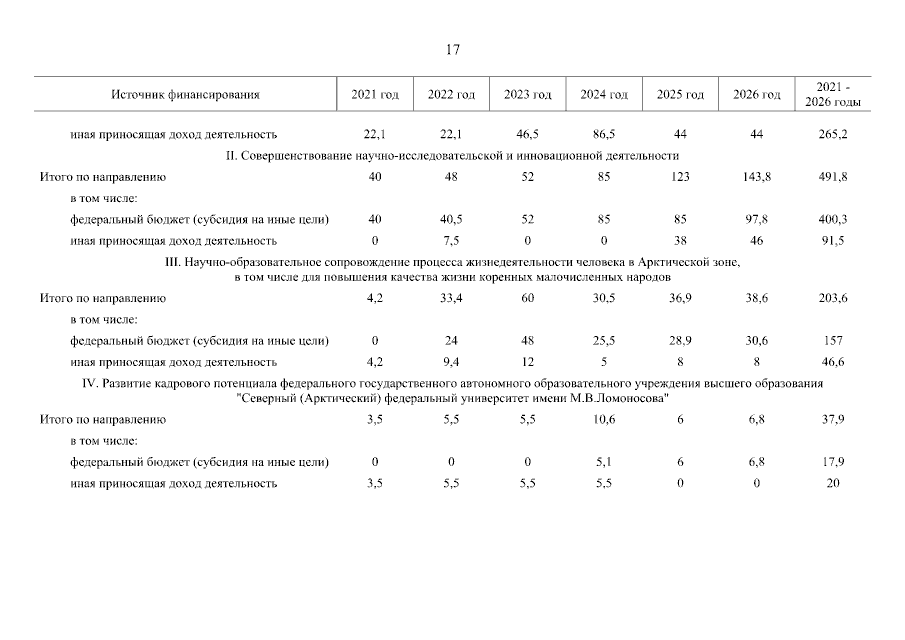 17

| Источник финансирования | 2021 год | 2022 год | 2023 год | 2024 год | 2025 год | 2026 год | 2021 - 2026 годы |
|---|---|---|---|---|---|---|---|
| иная приносящая доход деятельность | 22,1 | 22,1 | 46,5 | 86,5 | 44 | 44 | 265,2 |
| II. Совершенствование научно-исследовательской и инновационной деятельности | | | | | | | |
| Итого по направлению | 40 | 48 | 52 | 85 | 123 | 143,8 | 491,8 |
| в том числе: | | | | | | | |
| федеральный бюджет (субсидия на иные цели) | 40 | 40,5 | 52 | 85 | 85 | 97,8 | 400,3 |
| иная приносящая доход деятельность | 0 | 7,5 | 0 | 0 | 38 | 46 | 91,5 |
| III. Научно-образовательное сопровождение процесса жизнедеятельности человека в Арктической зоне, в том числе для повышения качества жизни коренных малочисленных народов | | | | | | | |
| Итого по направлению | 4,2 | 33,4 | 60 | 30,5 | 36,9 | 38,6 | 203,6 |
| в том числе: | | | | | | | |
| федеральный бюджет (субсидия на иные цели) | 0 | 24 | 48 | 25,5 | 28,9 | 30,6 | 157 |
| иная приносящая доход деятельность | 4,2 | 9,4 | 12 | 5 | 8 | 8 | 46,6 |
| IV. Развитие кадрового потенциала федерального государственного автономного образовательного учреждения высшего образования "Северный (Арктический) федеральный университет имени М.В.Ломоносова" | | | | | | | |
| Итого по направлению | 3,5 | 5,5 | 5,5 | 10,6 | 6 | 6,8 | 37,9 |
| в том числе: | | | | | | | |
| федеральный бюджет (субсидия на иные цели) | 0 | 0 | 0 | 5,1 | 6 | 6,8 | 17,9 |
| иная приносящая доход деятельность | 3,5 | 5,5 | 5,5 | 5,5 | 0 | 0 | 20 |